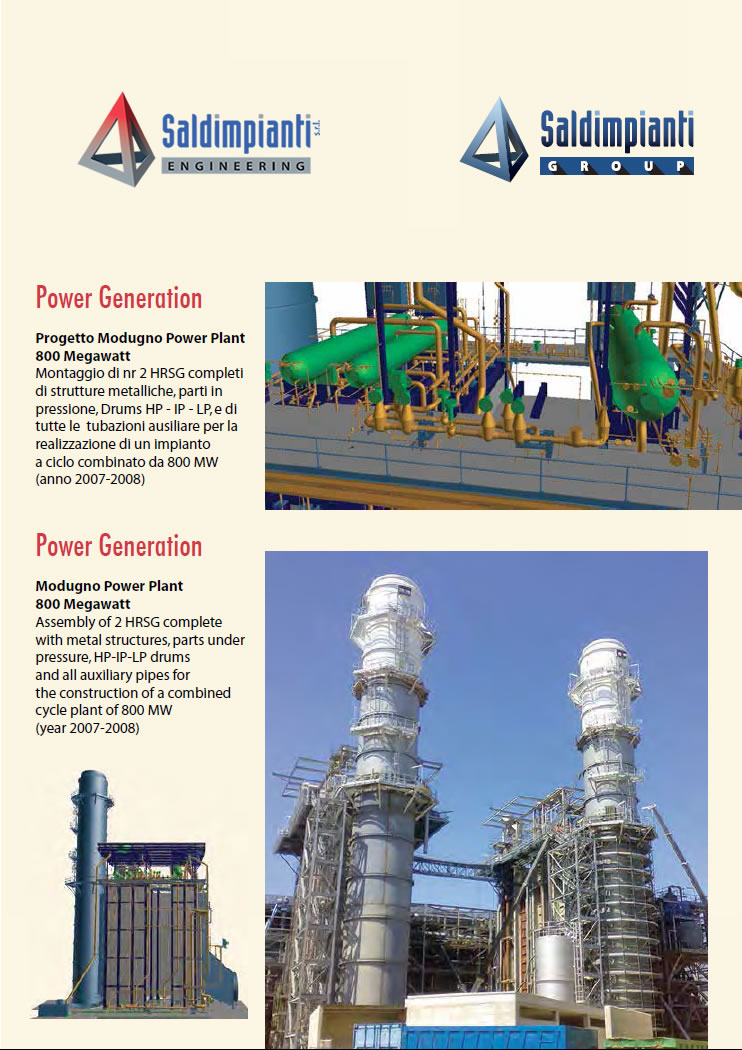 Saldimpianti s.r.l.
ENGINEERING

Saldimpianti
GROUP

Power Generation

Progetto Modugno Power Plant 800 Megawatt
Montaggio di nr 2 HRSG completi di strutture metalliche, parti in pressione, Drums HP - IP - LP, e di tutte le tubazioni ausiliare per la realizzazione di un impianto a ciclo combinato da 800 MW (anno 2007-2008)

Power Generation

Modugno Power Plant 800 Megawatt
Assembly of 2 HRSG complete with metal structures, parts under pressure, HP-IP-LP drums and all auxiliary pipes for the construction of a combined cycle plant of 800 MW (year 2007-2008)